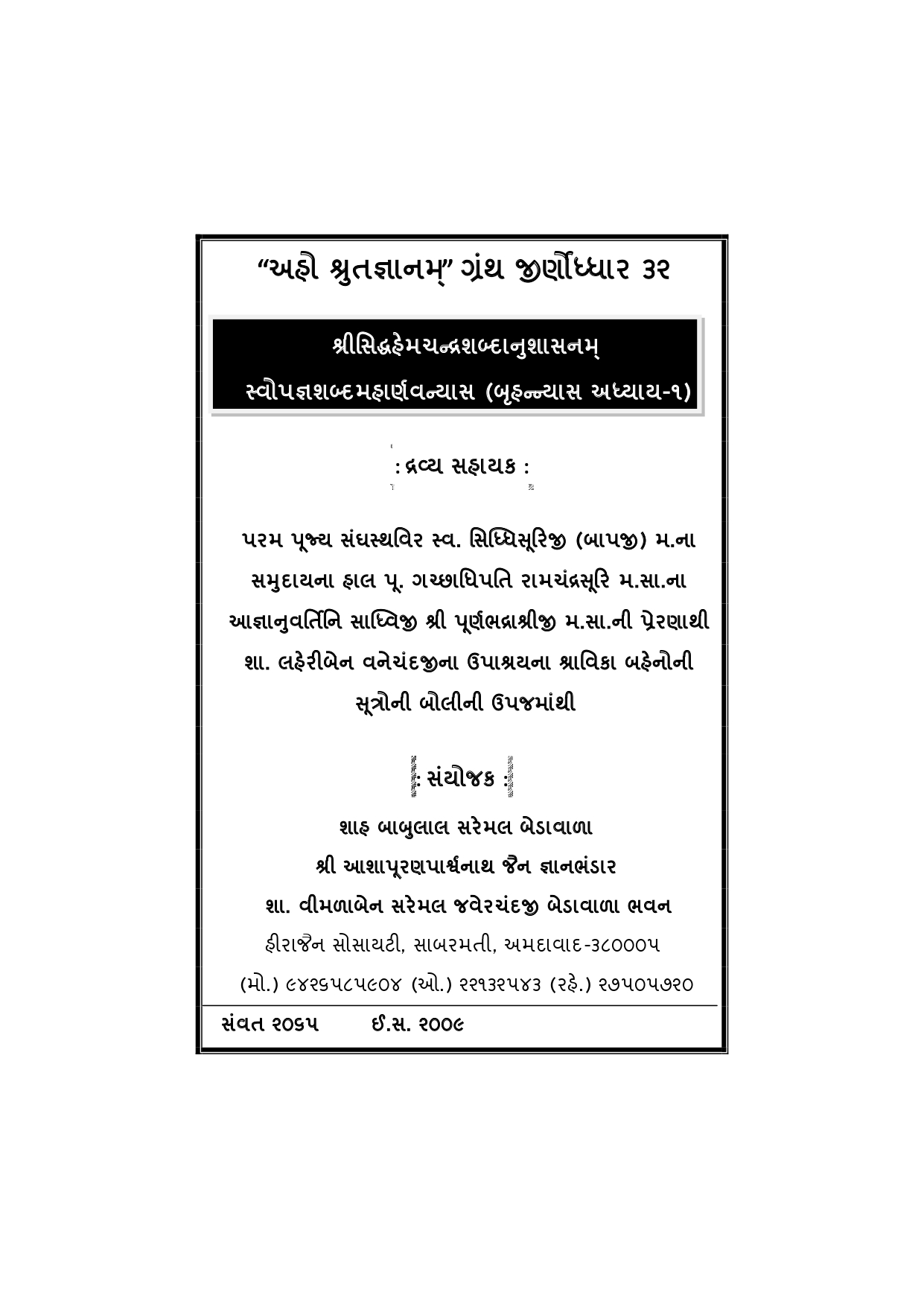 "અહો શ્રુતજ્ઞાનમ્" ગ્રંથ જીર્ણોધ્ધાર ૩૨

શ્રીસિદ્ધહેમચન્દ્રશબ્દાનુશાસનમ્
સ્વોપજ્ઞશબ્દમહાર્ણવન્યાસ (બૃહન્ન્યાસ અધ્યાય-૧)

: દ્રવ્ય સહાયક :

પરમ પૂજ્ય સંઘસ્થવિર સ્વ. સિધ્ધિસૂરિજી (બાપજી) મ.ના સમુદાયના હાલ પૂ. ગચ્છાધિપતિ રામચંદ્રસૂરિ મ.સા.ના આજ્ઞાનુવર્તિનિ સાધ્વિજી શ્રી પૂર્ણભદ્રાશ્રીજી મ.સા.ની પ્રેરણાથી શા. લહેરીબેન વનેચંદજીના ઉપાશ્રયના શ્રાવિકા બહેનોની સૂત્રોની બોલીની ઉપજમાંથી

: સંયોજક :

શાહ બાબુલાલ સરેમલ બેડાવાળા
શ્રી આશાપૂરણપાર્શ્વનાથ જૈન જ્ઞાનભંડાર
શા. વીમળાબેન સરેમલ જવેરચંદજી બેડાવાળા ભવન
હીરાજૈન સોસાયટી, સાબરમતી, અમદાવાદ-૩૮૦૦૦૫
(મો.) ૯૪૨૬૫૮૫૯૦૪ (ઓ.) ૨૨૧૩૨૫૪૩ (રહે.) ૨૭૫૦૫૭૨૦

સંવત ૨૦૬૫ ઈ.સ. ૨૦૦૯